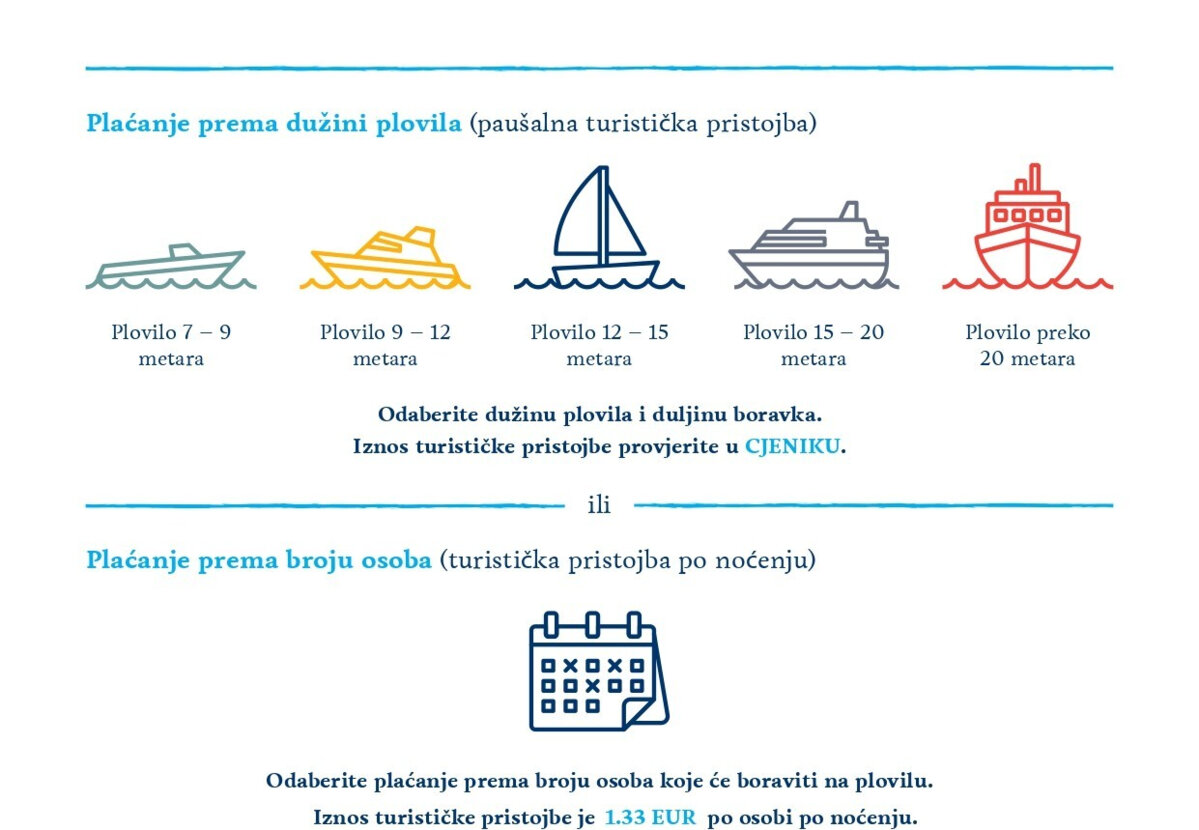 Plaćanje prema dužini plovila (paušalna turistička pristojba)

Plovilo 7 – 9 metara

Plovilo 9 – 12 metara

Plovilo 12 – 15 metara

Plovilo 15 – 20 metara

Plovilo preko 20 metara

Odaberite dužinu plovila i duljinu boravka.
Iznos turističke pristojbe provjerite u CJENIKU.

ili

Plaćanje prema broju osoba (turistička pristojba po noćenju)

Odaberite plaćanje prema broju osoba koje će boraviti na plovilu.
Iznos turističke pristojbe je 1.33 EUR po osobi po noćenju.